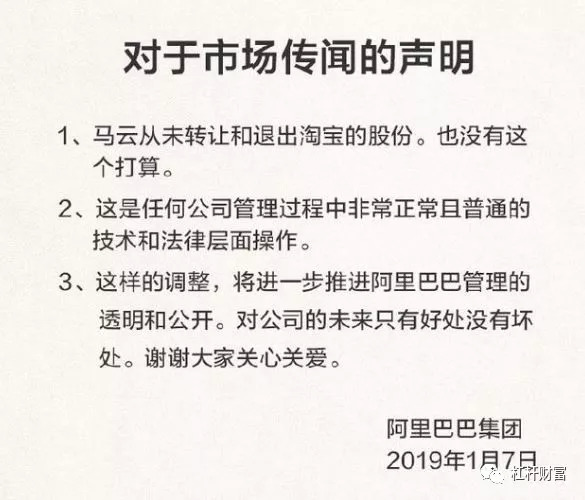 对于市场传闻的声明

1、马云从未转让和退出淘宝的股份。也没有这个打算。

2、这是任何公司管理过程中非常正常且普通的技术和法律层面操作。

3、这样的调整，将进一步推进阿里巴巴管理的透明和公开。对公司的未来只有好处没有坏处。谢谢大家关心关爱。

阿里巴巴集团
2019年1月7日

杠杆财富